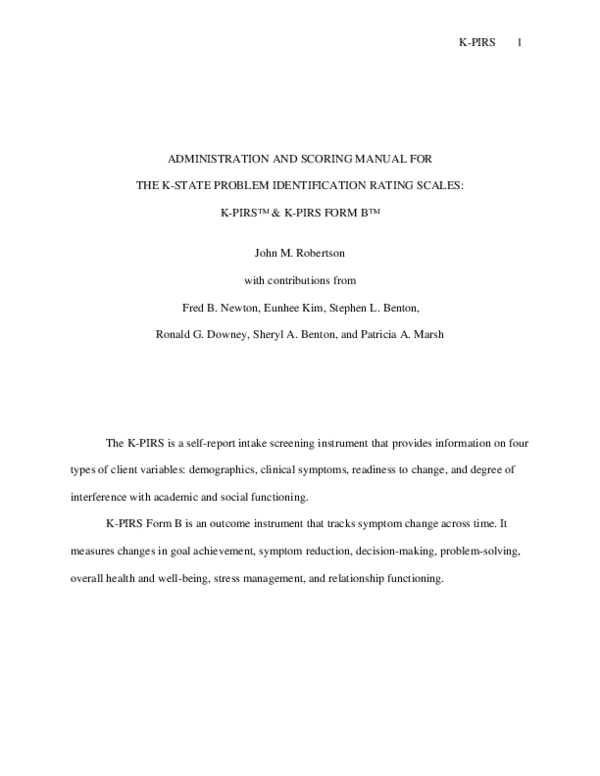 K-PIRS 1

ADMINISTRATION AND SCORING MANUAL FOR

THE K-STATE PROBLEM IDENTIFICATION RATING SCALES:

K-PIRS™ & K-PIRS FORM B™

John M. Robertson

with contributions from

Fred B. Newton, Eunhee Kim, Stephen L. Benton,

Ronald G. Downey, Sheryl A. Benton, and Patricia A. Marsh

The K-PIRS is a self-report intake screening instrument that provides information on four types of client variables: demographics, clinical symptoms, readiness to change, and degree of interference with academic and social functioning.

K-PIRS Form B is an outcome instrument that tracks symptom change across time. It measures changes in goal achievement, symptom reduction, decision-making, problem-solving, overall health and well-being, stress management, and relationship functioning.